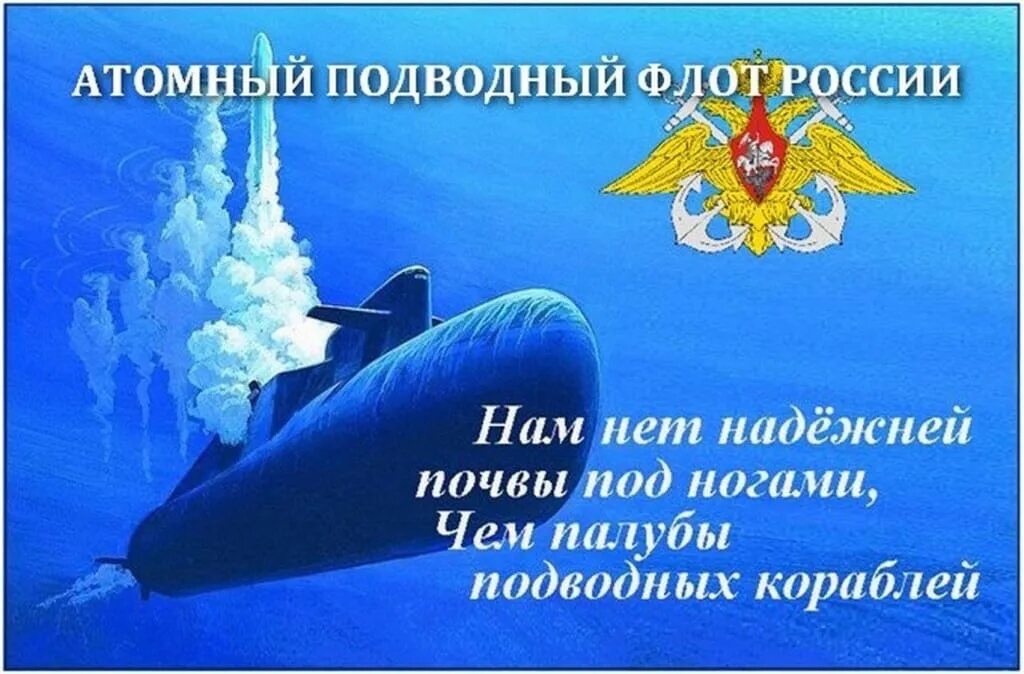 АТОМНЫЙ ПОДВОДНЫЙ ФЛОТ РОССИИ

Нам нет надёжней
почвы под ногами,
Чем палубы
подводных кораблей